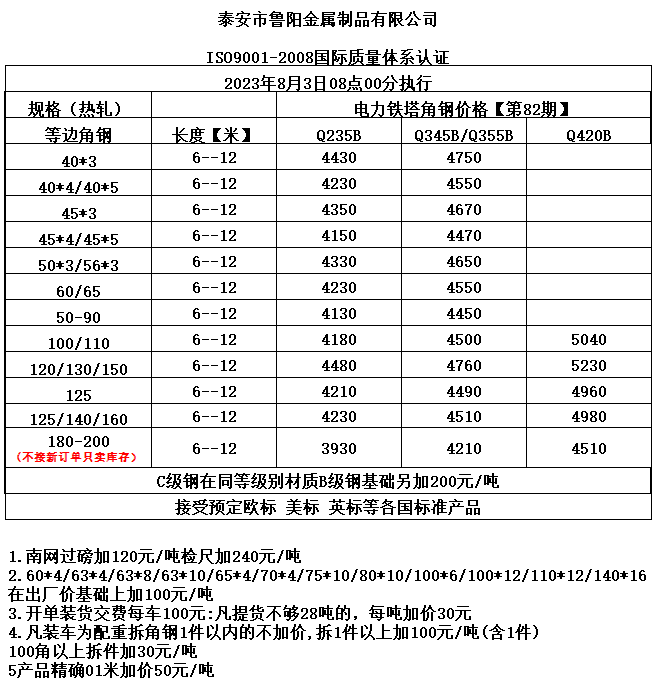 泰安市鲁阳金属制品有限公司

ISO9001-2008国际质量体系认证

2023年8月3日08点00分执行

| 规格（热轧） | | 电力铁塔角钢价格【第82期】 | | |
|---|---|---|---|---|
| 等边角钢 | 长度【米】 | Q235B | Q345B/Q355B | Q420B |
| 40*3 | 6--12 | 4430 | 4750 | |
| 40*4/40*5 | 6--12 | 4230 | 4550 | |
| 45*3 | 6--12 | 4350 | 4670 | |
| 45*4/45*5 | 6--12 | 4150 | 4470 | |
| 50*3/56*3 | 6--12 | 4330 | 4650 | |
| 60/65 | 6--12 | 4230 | 4550 | |
| 50-90 | 6--12 | 4130 | 4450 | |
| 100/110 | 6--12 | 4180 | 4500 | 5040 |
| 120/130/150 | 6--12 | 4480 | 4760 | 5230 |
| 125 | 6--12 | 4210 | 4490 | 4960 |
| 125/140/160 | 6--12 | 4230 | 4510 | 4980 |
| 180-200 (不接新订单只卖库存) | 6--12 | 3930 | 4210 | 4510 |

C级钢在同等级别材质B级钢基础另加200元/吨

接受预定欧标 美标 英标等各国标准产品

1.南网过磅加120元/吨检尺加240元/吨
2.60*4/63*4/63*8/63*10/65*4/70*4/75*10/80*10/100*6/100*12/110*12/140*16 在出厂价基础上加100元/吨
3.开单装货交费每车100元:凡提货不够28吨的，每吨加价30元
4.凡装车为配重拆角钢1件以内的不加价,拆1件以上加100元/吨(含1件)
100角以上拆件加30元/吨
5产品精确01米加价50元/吨